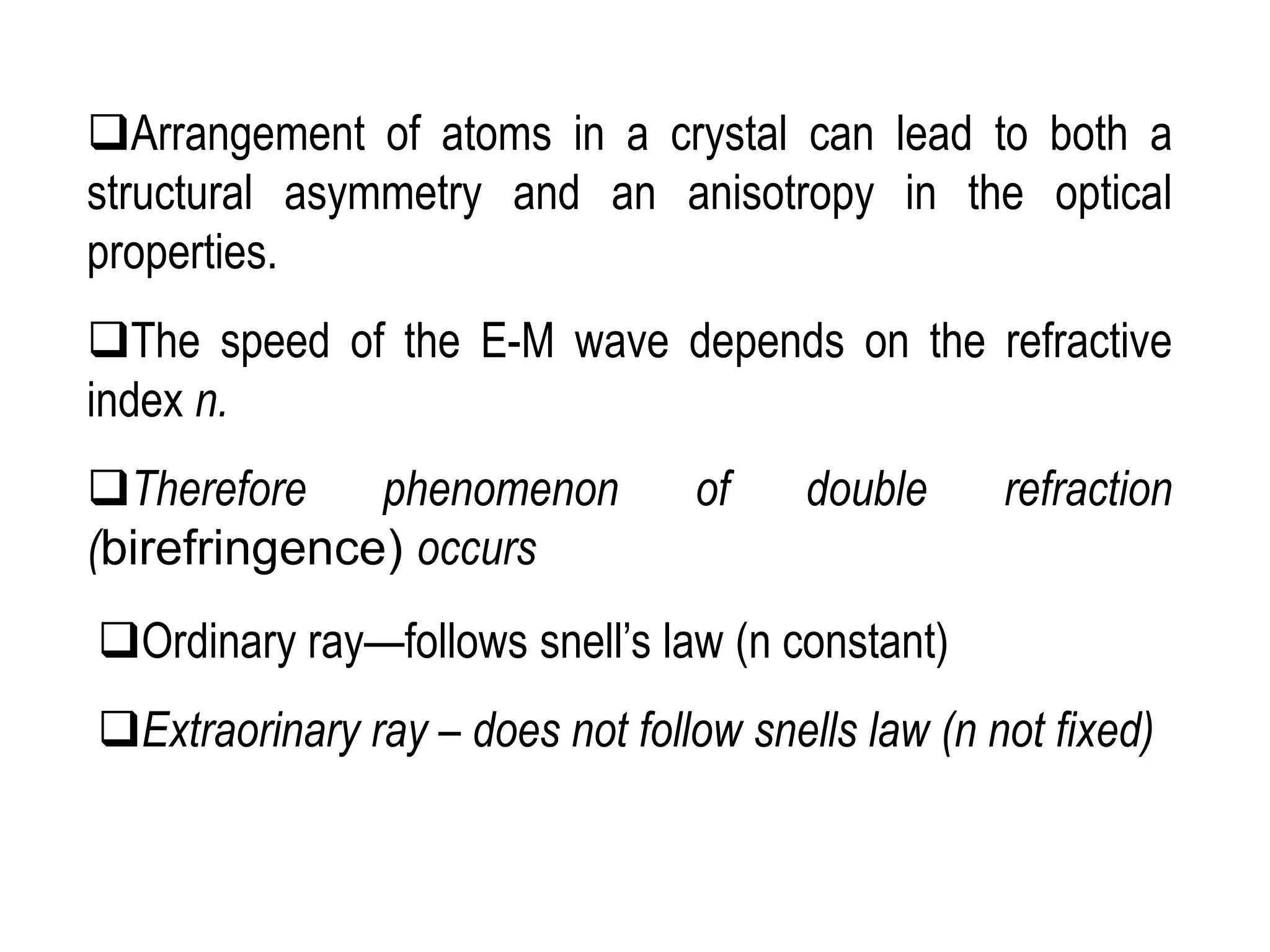 ❑Arrangement of atoms in a crystal can lead to both a structural asymmetry and an anisotropy in the optical properties.

❑The speed of the E-M wave depends on the refractive index n.

❑Therefore phenomenon of double refraction (birefringence) occurs

❑Ordinary ray—follows snell’s law (n constant)

❑Extraorinary ray – does not follow snells law (n not fixed)